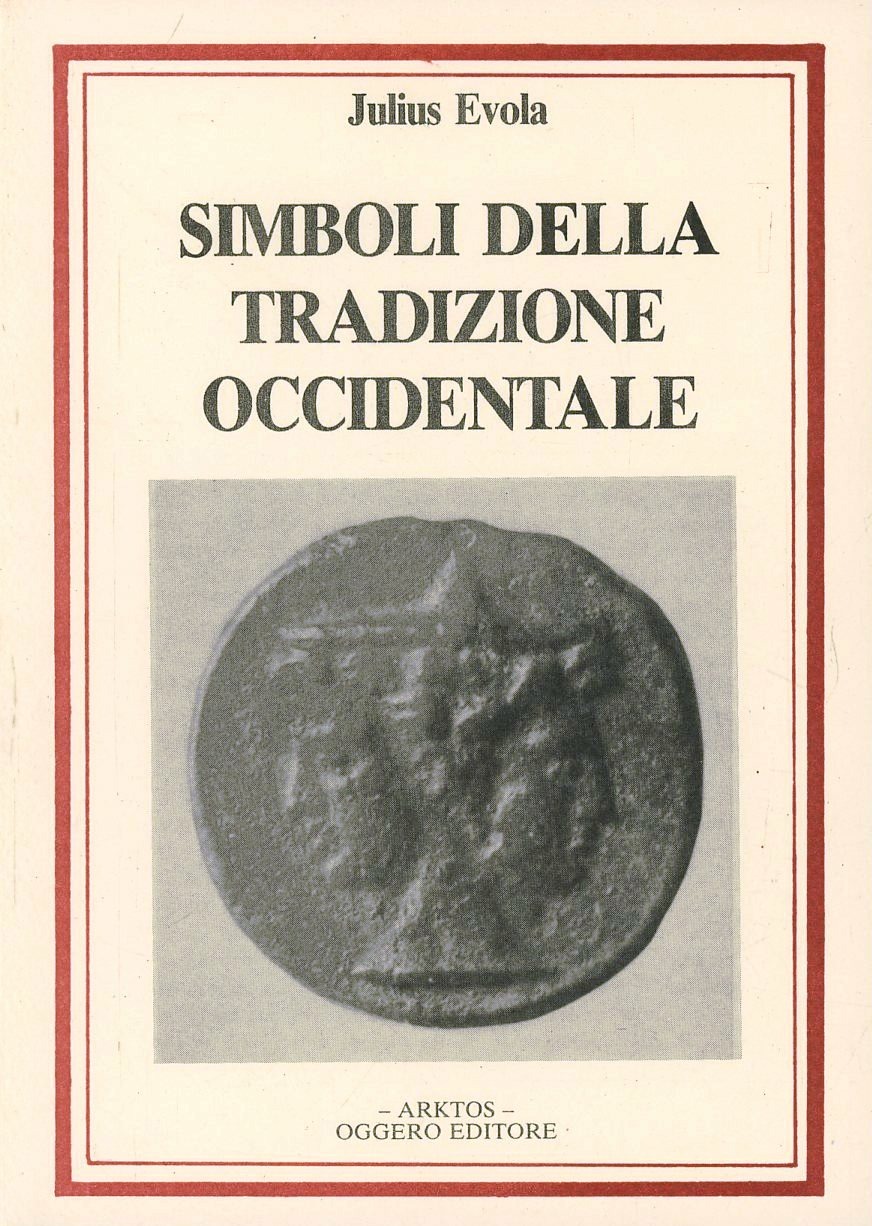 Julius Evola

SIMBOLI DELLA TRADIZIONE OCCIDENTALE

– ARKTOS –
OGGERO EDITORE